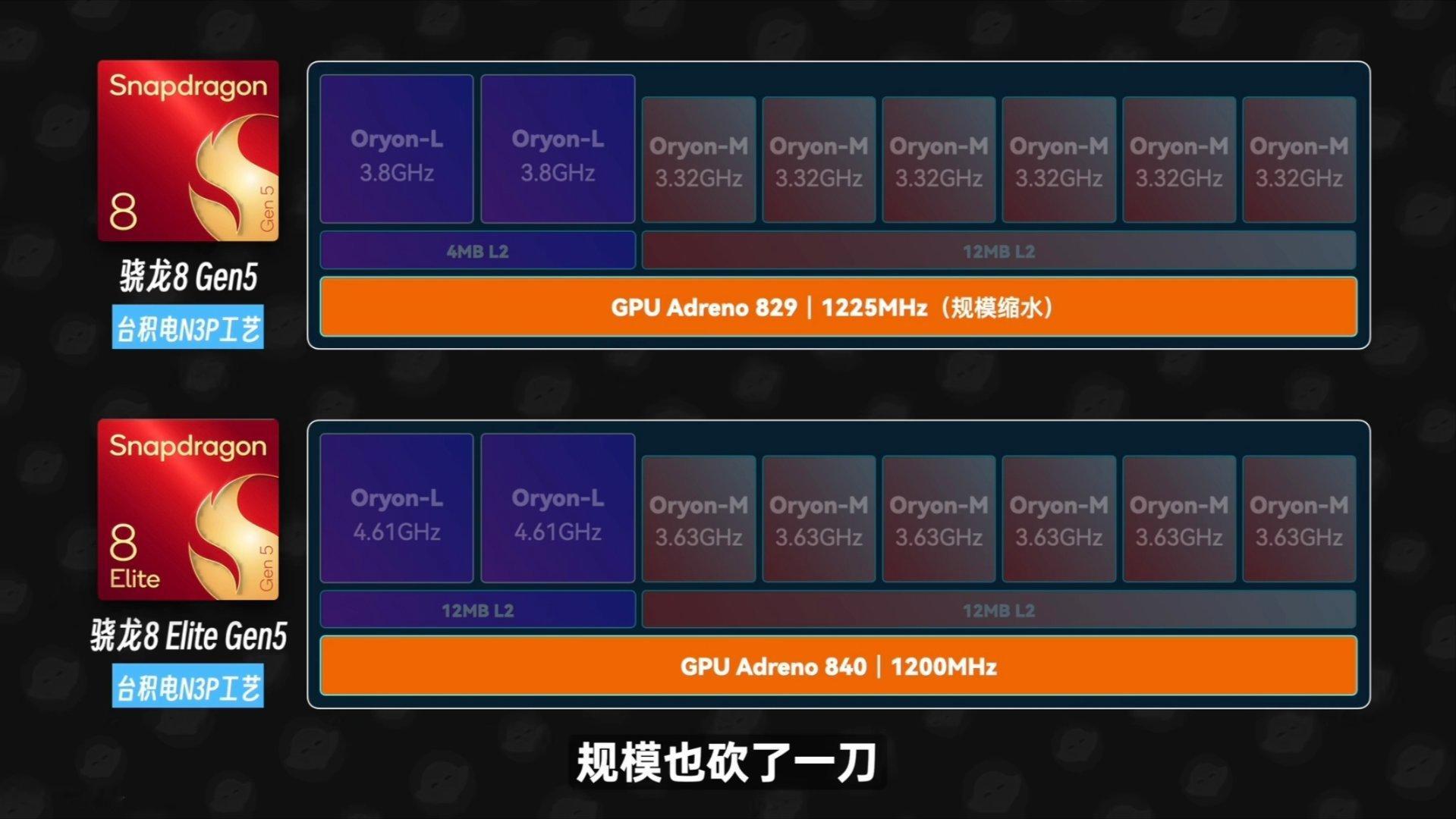 Snapdragon
8
Gen 5

骁龙8 Gen5
台积电N3P工艺

Oryon-L
3.8GHz

Oryon-L
3.8GHz

Oryon-M
3.32GHz

Oryon-M
3.32GHz

Oryon-M
3.32GHz

Oryon-M
3.32GHz

Oryon-M
3.32GHz

Oryon-M
3.32GHz

4MB L2

12MB L2

GPU Adreno 829 | 1225MHz（规模缩水）

Snapdragon
8
Elite
Gen 5

骁龙8 Elite Gen5
台积电N3P工艺

Oryon-L
4.61GHz

Oryon-L
4.61GHz

Oryon-M
3.63GHz

Oryon-M
3.63GHz

Oryon-M
3.63GHz

Oryon-M
3.63GHz

Oryon-M
3.63GHz

Oryon-M
3.63GHz

12MB L2

12MB L2

GPU Adreno 840 | 1200MHz

规模也砍了一刀